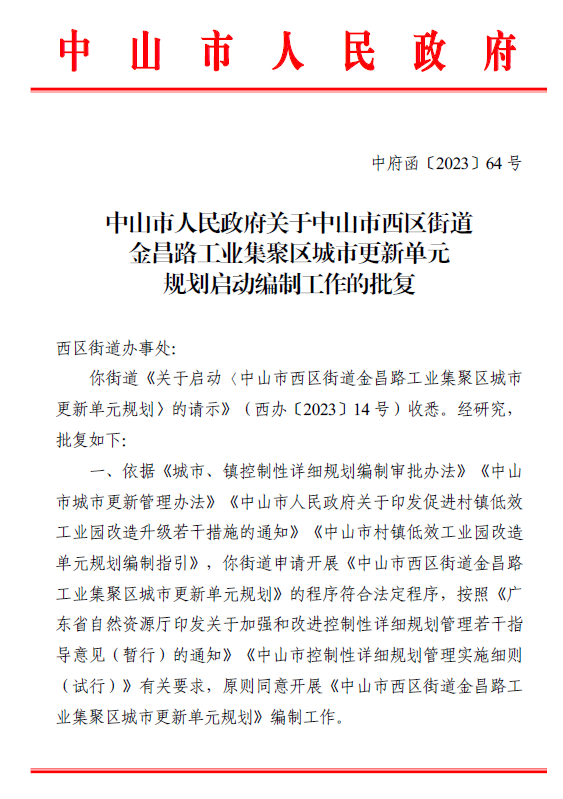 中山市人民政府

中府函〔2023〕64号

中山市人民政府关于中山市西区街道金昌路工业集聚区城市更新单元规划启动编制工作的批复

西区街道办事处:

你街道《关于启动〈中山市西区街道金昌路工业集聚区城市更新单元规划〉的请示》（西办〔2023〕14号）收悉。经研究，批复如下:

一、依据《城市、镇控制性详细规划编制审批办法》《中山市城市更新管理办法》《中山市人民政府关于印发促进村镇低效工业园改造升级若干措施的通知》《中山市村镇低效工业园改造单元规划编制指引》，你街道申请开展《中山市西区街道金昌路工业集聚区城市更新单元规划》的程序符合法定程序，按照《广东省自然资源厅印发关于加强和改进控制性详细规划管理若干指导意见（暂行）的通知》《中山市控制性详细规划管理实施细则（试行）》有关要求，原则同意开展《中山市西区街道金昌路工业集聚区城市更新单元规划》编制工作。